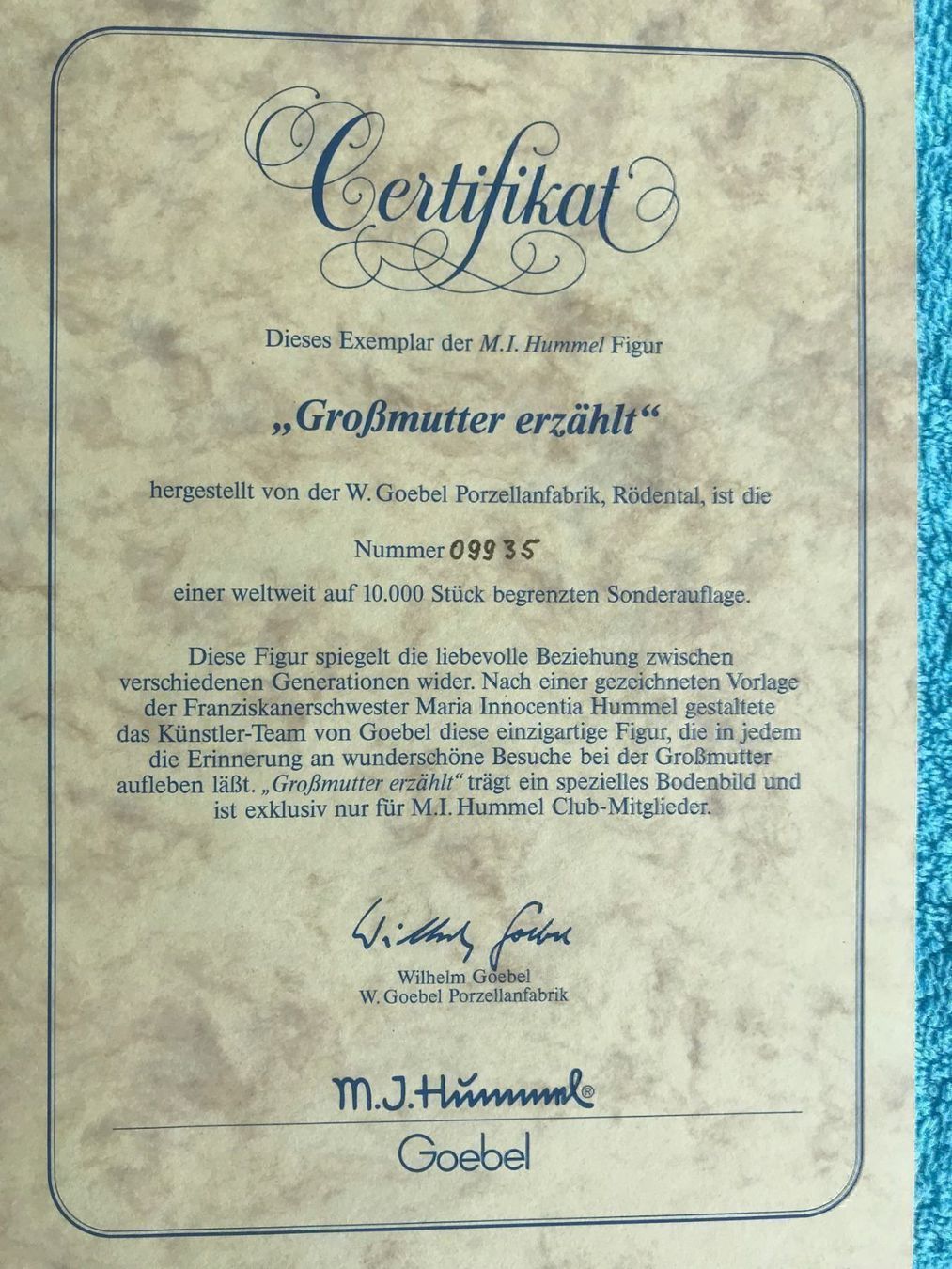 Certifikat

Dieses Exemplar der M.I. Hummel Figur

„Großmutter erzählt“

hergestellt von der W. Goebel Porzellanfabrik, Rödental, ist die

Nummer 09935

einer weltweit auf 10.000 Stück begrenzten Sonderauflage.

Diese Figur spiegelt die liebevolle Beziehung zwischen verschiedenen Generationen wider. Nach einer gezeichneten Vorlage der Franziskanerschwester Maria Innocentia Hummel gestaltete das Künstler-Team von Goebel diese einzigartige Figur, die in jedem die Erinnerung an wunderschöne Besuche bei der Großmutter aufleben läßt. „Großmutter erzählt“ trägt ein spezielles Bodenbild und ist exklusiv nur für M.I. Hummel Club-Mitglieder.

Wilhelm Goebel

Wilhelm Goebel
W. Goebel Porzellanfabrik

M.J.Hummel®

Goebel